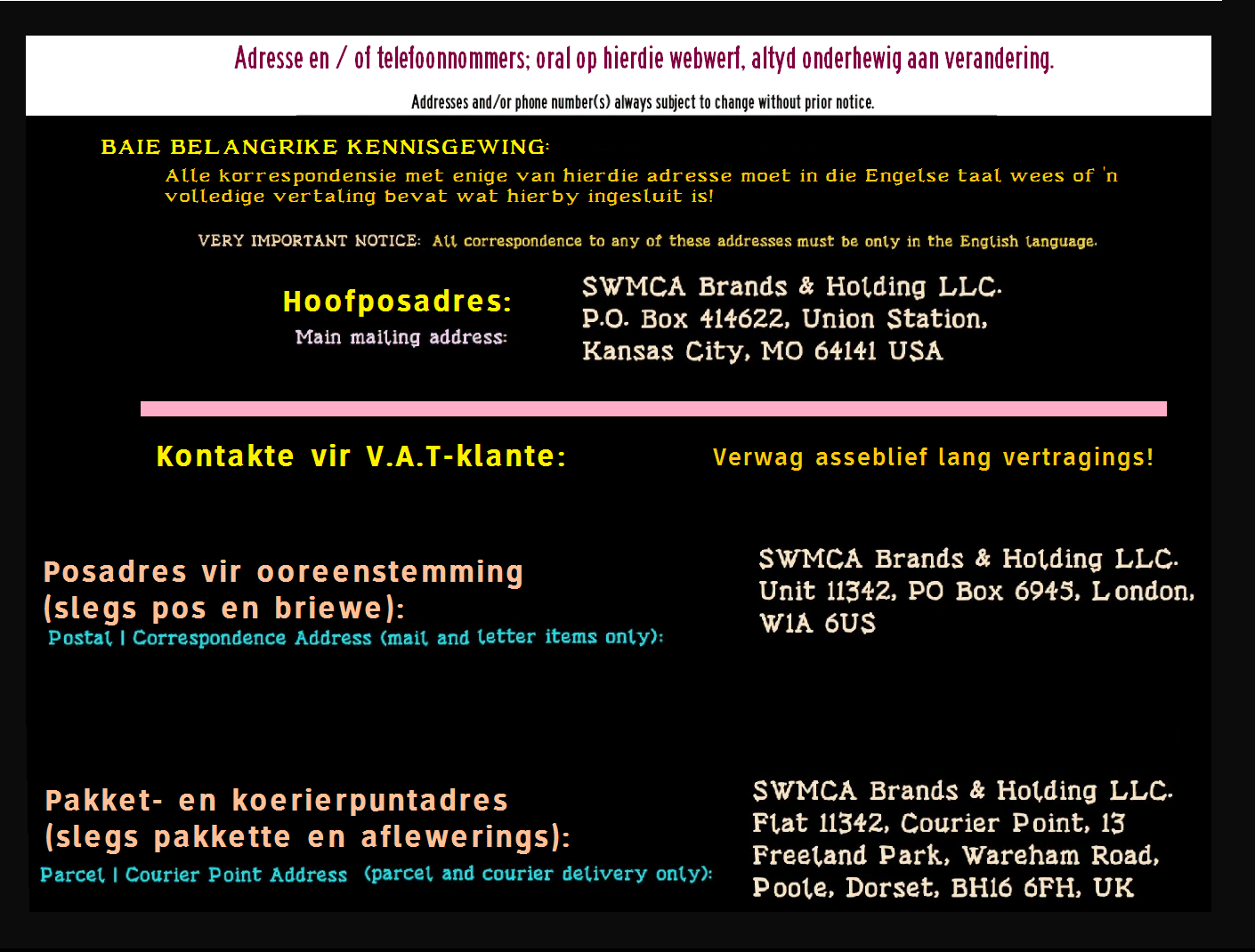 Adresse en / of telefoonnommers; oral op hierdie webwerf, altyd onderhewig aan verandering.

Addresses and/or phone number(s) always subject to change without prior notice.

BAIE BELANGRIKE KENNISGEWING:

Alle korrespondensie met enige van hierdie adresse moet in die Engelse taal wees of 'n volledige vertaling bevat wat hierby ingesluit is!

VERY IMPORTANT NOTICE: All correspondence to any of these addresses must be only in the English language.

Hoofposadres:
Main mailing address:

SWMCA Brands & Holding LLC.
P.O. Box 414622, Union Station,
Kansas City, MO 64141 USA

Kontakte vir V.A.T-klante:

Verwag asseblief lang vertragings!

Posadres vir ooreenstemming (slegs pos en briewe):
Postal | Correspondence Address (mail and letter items only):

SWMCA Brands & Holding LLC.
Unit 11342, PO Box 6945, London,
W1A 6US

Pakket- en koerierpuntadres (slegs pakkette en aflewerings):
Parcel | Courier Point Address (parcel and courier delivery only):

SWMCA Brands & Holding LLC.
Flat 11342, Courier Point, 13
Freeland Park, Wareham Road,
Poole, Dorset, BH16 6FH, UK